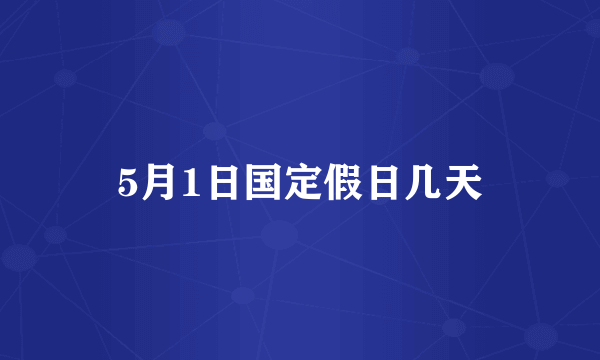 5月1日国定假日几天